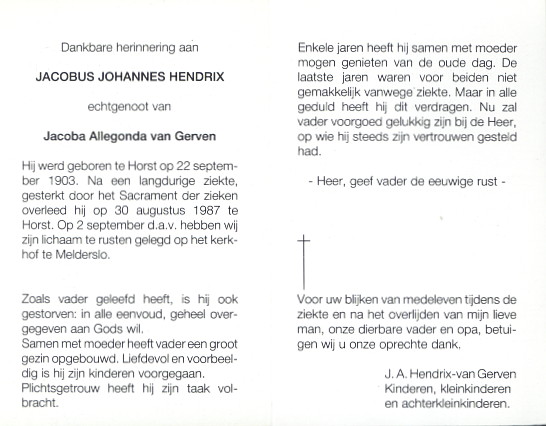 Dankbare herinnering aan

JACOBUS JOHANNES HENDRIX

echtgenoot van

Jacoba Allegonda van Gerven

Hij werd geboren te Horst op 22 september 1903. Na een langdurige ziekte, gesterkt door het Sacrament der zieken overleed hij op 30 augustus 1987 te Horst. Op 2 september d.a.v. hebben wij zijn lichaam te rusten gelegd op het kerkhof te Melderslo.

Zoals vader geleefd heeft, is hij ook gestorven: in alle eenvoud, geheel overgegeven aan Gods wil.
Samen met moeder heeft vader een groot gezin opgebouwd. Liefdevol en voorbeeldig is hij zijn kinderen voorgegaan.
Plichtsgetrouw heeft hij zijn taak volbracht.

Enkele jaren heeft hij samen met moeder mogen genieten van de oude dag. De laatste jaren waren voor beiden niet gemakkelijk vanwege ziekte. Maar in alle geduld heeft hij dit verdragen. Nu zal vader voorgoed gelukkig zijn bij de Heer, op wie hij steeds zijn vertrouwen gesteld had.

- Heer, geef vader de eeuwige rust -

Voor uw blijken van medeleven tijdens de ziekte en na het overlijden van mijn lieve man, onze dierbare vader en opa, betuigen wij u onze oprechte dank.

J. A. Hendrix-van Gerven
Kinderen, kleinkinderen
en achterkleinkinderen.